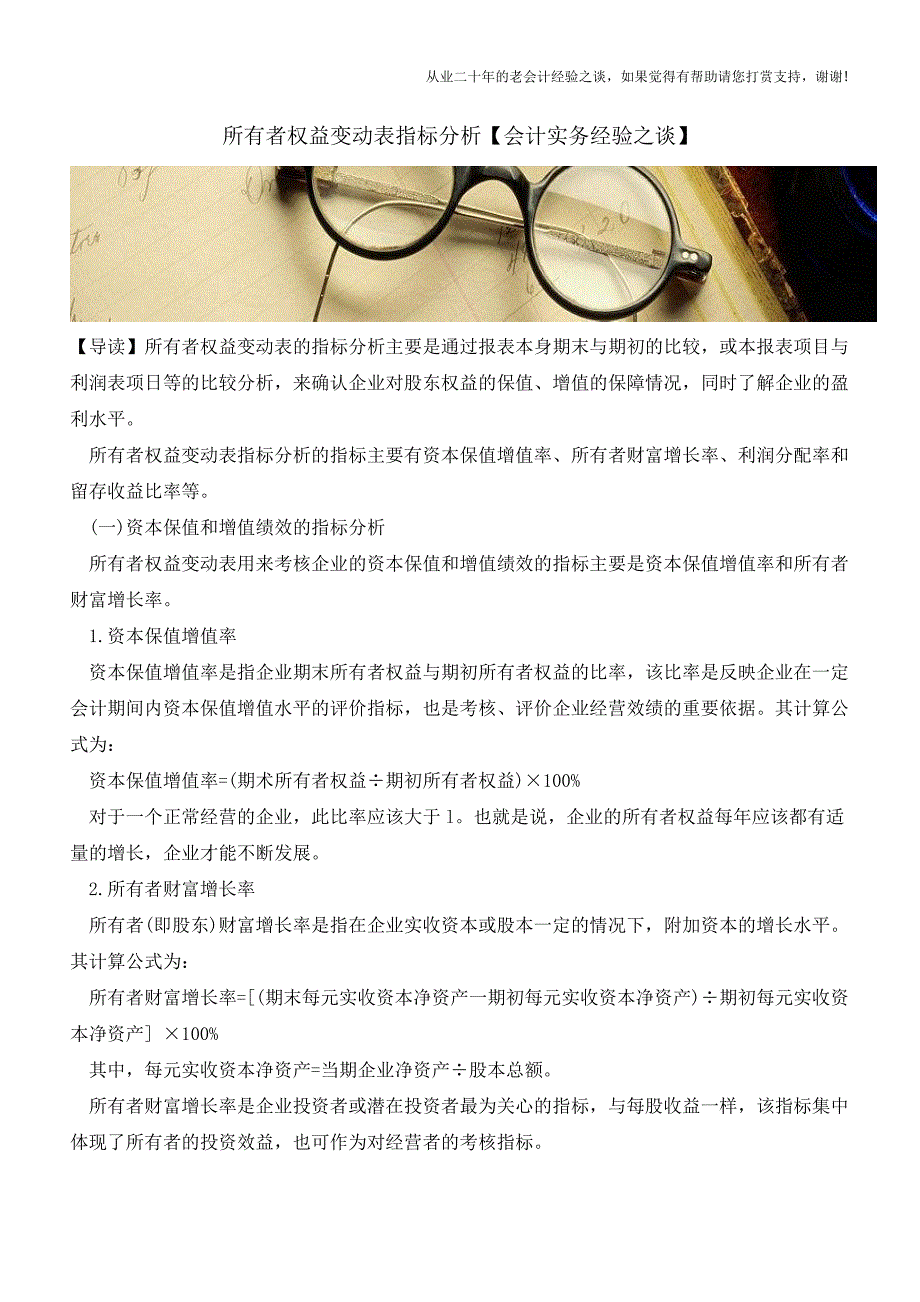 从业二十年的老会计经验之谈，如果觉得有帮助请您打赏支持，谢谢!

所有者权益变动表指标分析【会计实务经验之谈】

【导读】所有者权益变动表的指标分析主要是通过报表本身期末与期初的比较，或本报表项目与利润表项日等的比较分析，来确认企业对股东权益的保值、增值的保障情况，同时了解企业的盈利水平。

所有者权益变动表指标分析的指标主要有资本保值增值率、所有者财富增长率、利润分配率和留存收益比率等。

(一)资本保值和增值绩效的指标分析

所有者权益变动表用来考核企业的资本保值和增值绩效的指标主要是资本保值增值率和所有者财富增长率。

1.资本保值增值率

资本保值增值率是指企业期末所有者权益与期初所有者权益的比率，该比率是反映企业在一定会计期间内资本保值增值水平的评价指标，也是考核、评价企业经营效绩的重要依据。其计算公式为:

资本保值增值率=(期术所有者权益÷期初所有者权益)×100%

对于一个正常经营的企业，此比率应该大于1。也就是说，企业的所有者权益每年应该都有适量的增长，企业才能不断发展。

2.所有者财富增长率

所有者(即股东)财富增长率是指在企业实收资本或股本一定的情况下，附加资本的增长水平。其计算公式为:

所有者财富增长率=[(期末每元实收资本净资产一期初每元实收资本净资产)÷期初每元实收资本净资产] ×100%

其中，每元实收资本净资产=当期企业净资产÷股本总额。

所有者财富增长率是企业投资者或潜在投资者最为关心的指标，与每股收益一样，该指标集中体现了所有者的投资效益，也可作为对经营者的考核指标。